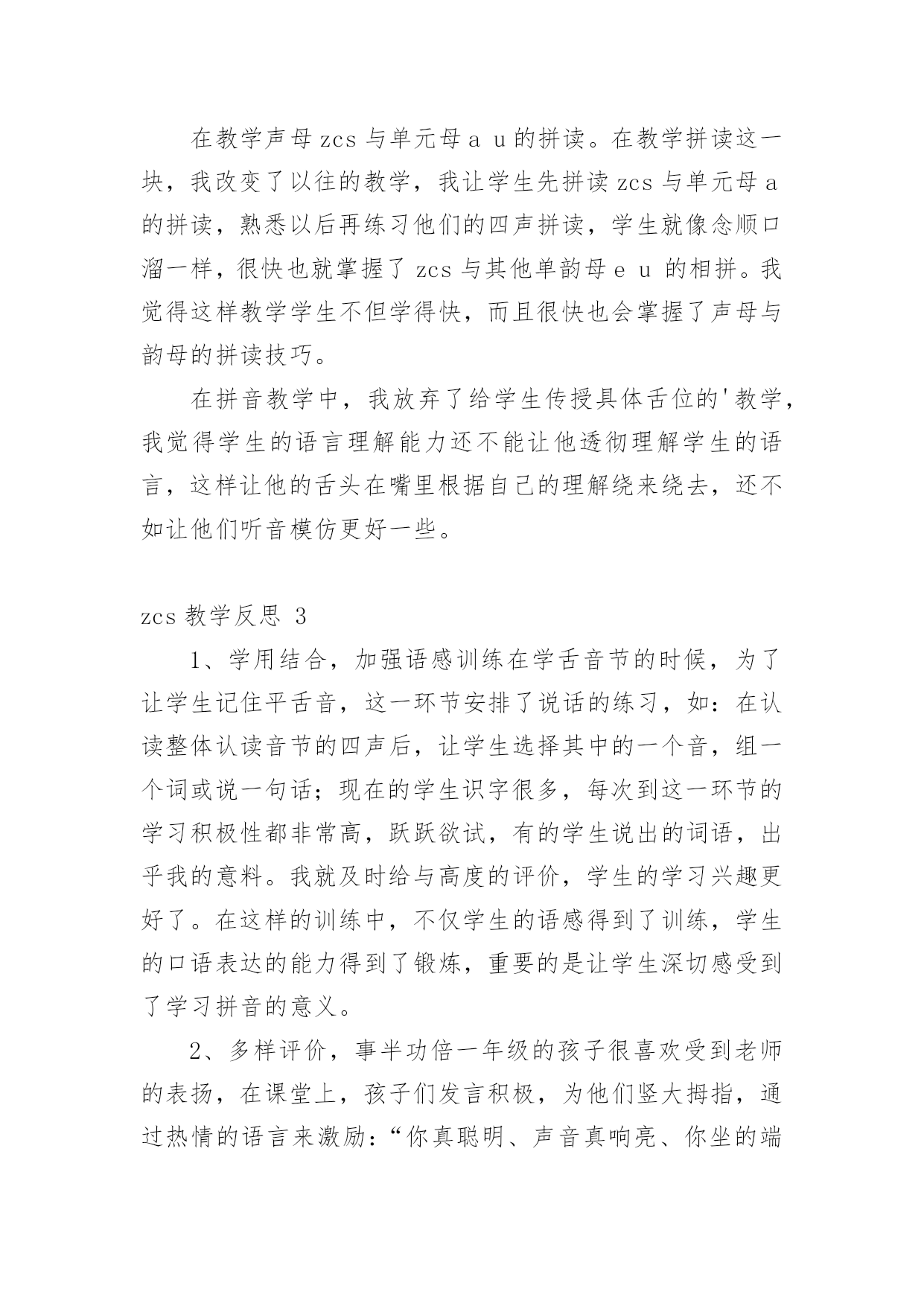 在教学声母 zcs 与单元母 a u 的拼读。在教学拼读这一块，我改变了以往的教学，我让学生先拼读 zcs 与单元母 a 的拼读，熟悉以后再练习他们的四声拼读，学生就像念顺口溜一样，很快也就掌握了 zcs 与其他单韵母 e u 的相拼。我觉得这样教学学生不但学得快，而且很快也会掌握了声母与韵母的拼读技巧。

在拼音教学中，我放弃了给学生传授具体舌位的'教学，我觉得学生的语言理解能力还不能让他透彻理解学生的语言，这样让他的舌头在嘴里根据自己的理解绕来绕去，还不如让他们听音模仿更好一些。

zcs 教学反思 3

1、学用结合，加强语感训练在学舌音节的时候，为了让学生记住平舌音，这一环节安排了说话的练习，如：在认读整体认读音节的四声后，让学生选择其中的一个音，组一个词或说一句话；现在的学生识字很多，每次到这一环节的学习积极性都非常高，跃跃欲试，有的学生说出的词语，出乎我的意料。我就及时给与高度的评价，学生的学习兴趣更好了。在这样的训练中，不仅学生的语感得到了训练，学生的口语表达的能力得到了锻炼，重要的是让学生深切感受到了学习拼音的意义。

2、多样评价，事半功倍一年级的孩子很喜欢受到老师的表扬，在课堂上，孩子们发言积极，为他们竖大拇指，通过热情的语言来激励：“你真聪明、声音真响亮、你坐的端